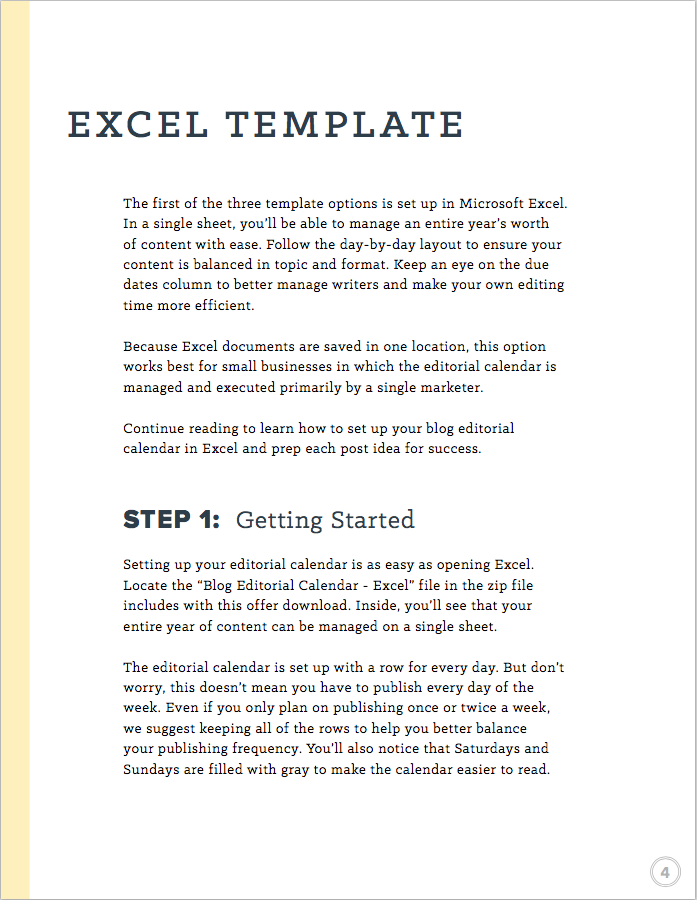 EXCEL TEMPLATE

The first of the three template options is set up in Microsoft Excel. In a single sheet, you'll be able to manage an entire year's worth of content with ease. Follow the day-by-day layout to ensure your content is balanced in topic and format. Keep an eye on the due dates column to better manage writers and make your own editing time more efficient.

Because Excel documents are saved in one location, this option works best for small businesses in which the editorial calendar is managed and executed primarily by a single marketer.

Continue reading to learn how to set up your blog editorial calendar in Excel and prep each post idea for success.

STEP 1: Getting Started

Setting up your editorial calendar is as easy as opening Excel. Locate the "Blog Editorial Calendar - Excel" file in the zip file includes with this offer download. Inside, you'll see that your entire year of content can be managed on a single sheet.

The editorial calendar is set up with a row for every day. But don't worry, this doesn't mean you have to publish every day of the week. Even if you only plan on publishing once or twice a week, we suggest keeping all of the rows to help you better balance your publishing frequency. You'll also notice that Saturdays and Sundays are filled with gray to make the calendar easier to read.

4